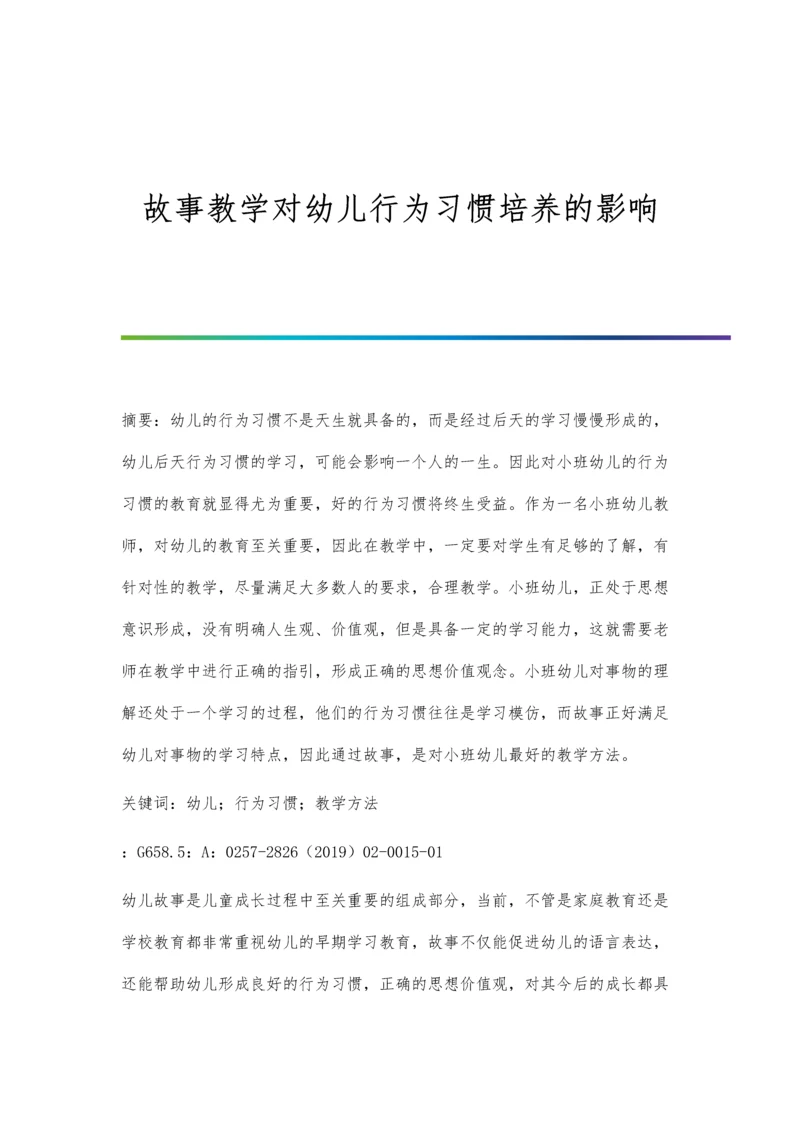 故事教学对幼儿行为习惯培养的影响

摘要：幼儿的行为习惯不是天生就具备的，而是经过后天的学习慢慢形成的，幼儿后天行为习惯的学习，可能会影响一个人的一生。因此对小班幼儿的行为习惯的教育就显得尤为重要，好的行为习惯将终生受益。作为一名小班幼儿教师，对幼儿的教育至关重要，因此在教学中，一定要对学生有足够的了解，有针对性的教学，尽量满足大多数人的要求，合理教学。小班幼儿，正处于思想意识形成，没有明确人生观、价值观，但是具备一定的学习能力，这就需要老师在教学中进行正确的指引，形成正确的思想价值观念。小班幼儿对事物的理解还处于一个学习的过程，他们的行为习惯往往是学习模仿，而故事正好满足幼儿对事物的学习特点，因此通过故事，是对小班幼儿最好的教学方法。

关键词：幼儿；行为习惯；教学方法

：G658.5：A：0257-2826（2019）02-0015-01

幼儿故事是儿童成长过程中至关重要的组成部分，当前，不管是家庭教育还是学校教育都非常重视幼儿的早期学习教育，故事不仅能促进幼儿的语言表达，还能帮助幼儿形成良好的行为习惯，正确的思想价值观，对其今后的成长都具